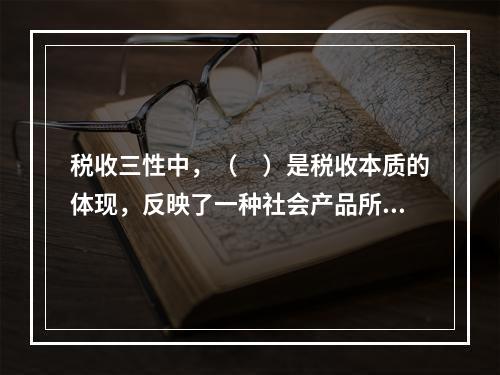 税收三性中，（　）是税收本质的体现，反映了一种社会产品所...